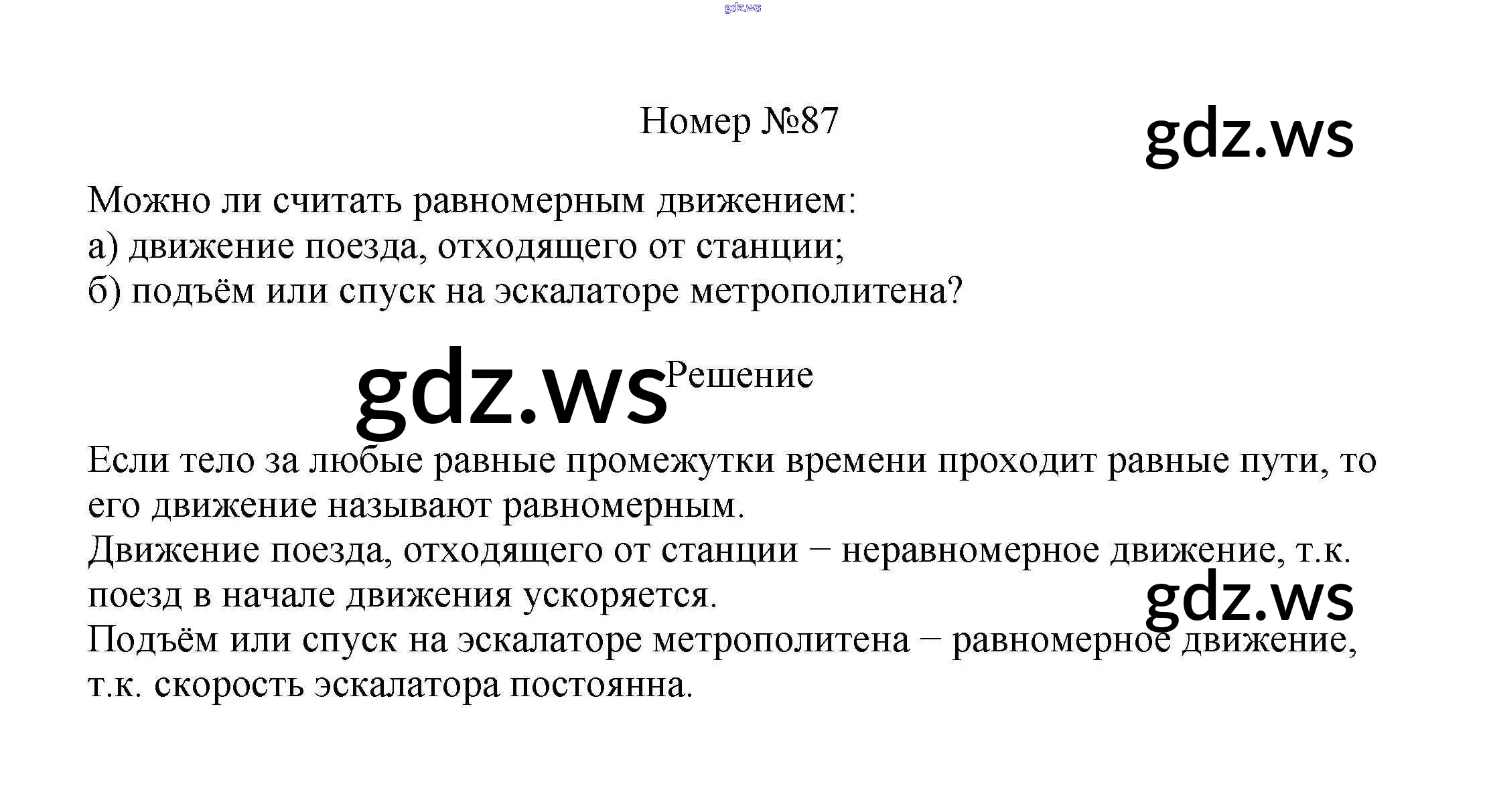 Номер №87

Можно ли считать равномерным движением:
а) движение поезда, отходящего от станции;
б) подъём или спуск на эскалаторе метрополитена?

Решение

Если тело за любые равные промежутки времени проходит равные пути, то его движение называют равномерным.
Движение поезда, отходящего от станции − неравномерное движение, т.к. поезд в начале движения ускоряется.
Подъём или спуск на эскалаторе метрополитена − равномерное движение, т.к. скорость эскалатора постоянна.

gdz.ws